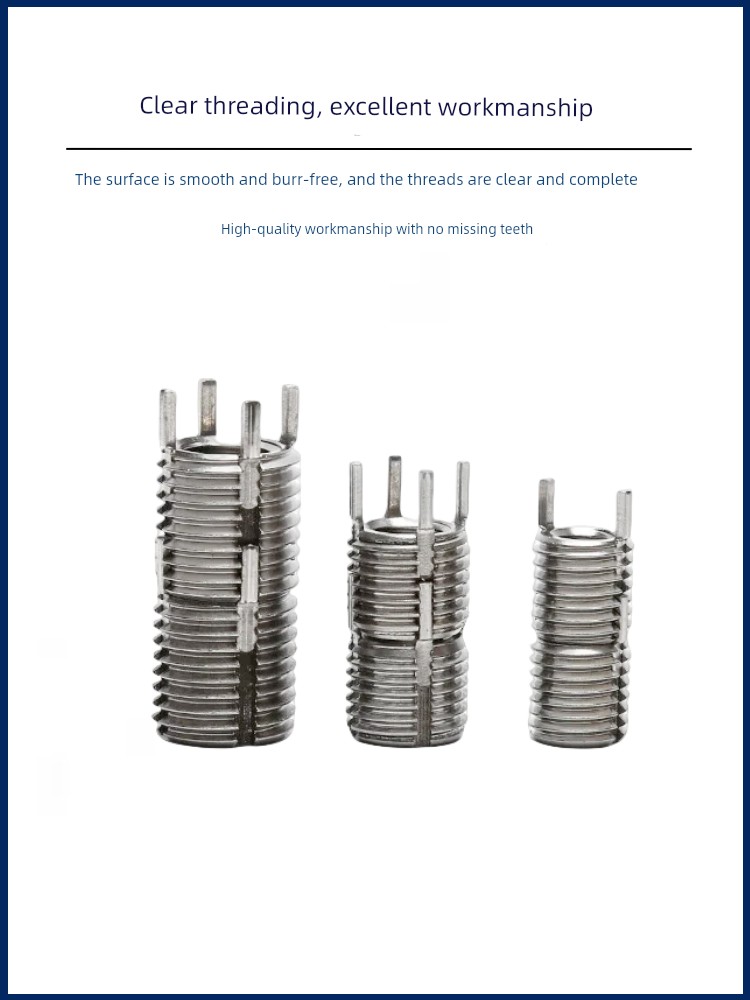 Clear threading, excellent workmanship

The surface is smooth and burr-free, and the threads are clear and complete

High-quality workmanship with no missing teeth